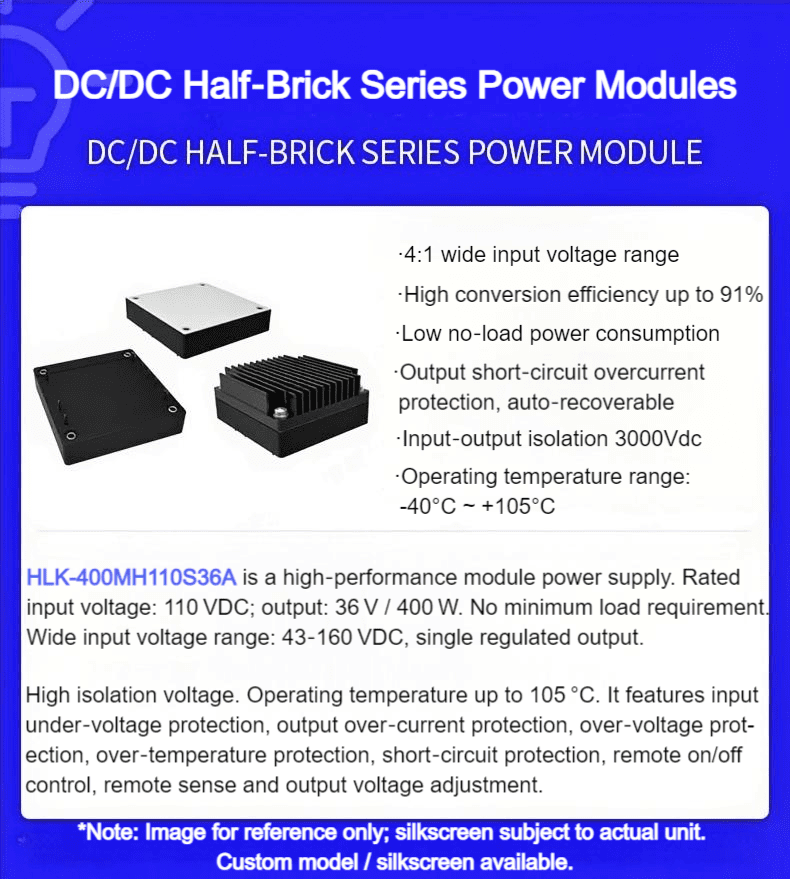 DC/DC Half-Brick Series Power Modules

DC/DC HALF-BRICK SERIES POWER MODULE

·4:1 wide input voltage range

·High conversion efficiency up to 91%

·Low no-load power consumption

·Output short-circuit overcurrent protection, auto-recoverable

·Input-output isolation 3000Vdc

·Operating temperature range: -40°C ~ +105°C

HLK-400MH110S36A is a high-performance module power supply. Rated input voltage: 110 VDC; output: 36 V / 400 W. No minimum load requirement. Wide input voltage range: 43-160 VDC, single regulated output.

High isolation voltage. Operating temperature up to 105 °C. It features input under-voltage protection, output over-current protection, over-voltage protection, over-temperature protection, short-circuit protection, remote on/off control, remote sense and output voltage adjustment.

*Note: Image for reference only; silkscreen subject to actual unit.
Custom model / silkscreen available.